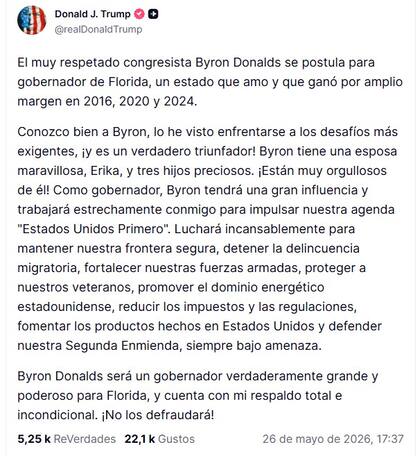 Donald J. Trump
@realDonaldTrump

El muy respetado congresista Byron Donalds se postula para gobernador de Florida, un estado que amo y que ganó por amplio margen en 2016, 2020 y 2024.

Conozco bien a Byron, lo he visto enfrentarse a los desafíos más exigentes, ¡y es un verdadero triunfador! Byron tiene una esposa maravillosa, Erika, y tres hijos preciosos. ¡Están muy orgullosos de él! Como gobernador, Byron tendrá una gran influencia y trabajará estrechamente conmigo para impulsar nuestra agenda "Estados Unidos Primero". Luchará incansablemente para mantener nuestra frontera segura, detener la delincuencia migratoria, fortalecer nuestras fuerzas armadas, proteger a nuestros veteranos, promover el dominio energético estadounidense, reducir los impuestos y las regulaciones, fomentar los productos hechos en Estados Unidos y defender nuestra Segunda Enmienda, siempre bajo amenaza.

Byron Donalds será un gobernador verdaderamente grande y poderoso para Florida, y cuenta con mi respaldo total e incondicional. ¡No los defraudará!

5,25 k ReVerdades 22,1 k Gustos 26 de mayo de 2026, 17:37